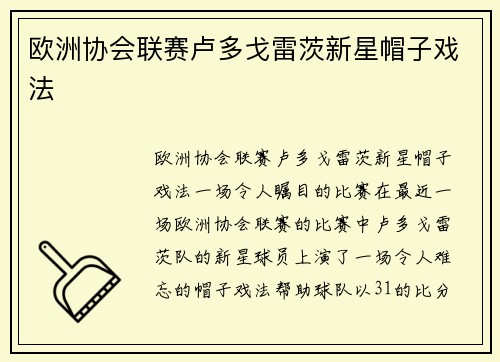 欧洲协会联赛卢多戈雷茨新星帽子戏法

欧洲协会联赛卢多戈雷茨新星帽子戏法一场令人瞩目的比赛在最近一场欧洲协会联赛的比赛中卢多戈雷茨队的新星球员上演了一场令人难忘的帽子戏法帮助球队以31的比分